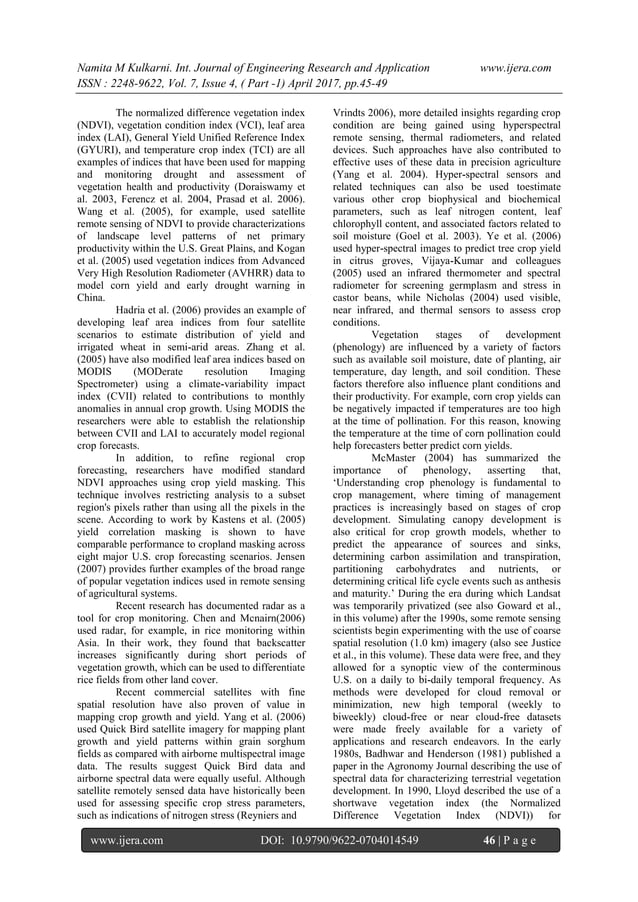 Namita M Kulkarni. Int. Journal of Engineering Research and Application www.ijera.com
ISSN : 2248-9622, Vol. 7, Issue 4, ( Part -1) April 2017, pp.45-49

The normalized difference vegetation index (NDVI), vegetation condition index (VCI), leaf area index (LAI), General Yield Unified Reference Index (GYURI), and temperature crop index (TCI) are all examples of indices that have been used for mapping and monitoring drought and assessment of vegetation health and productivity (Doraiswamy et al. 2003, Ferencz et al. 2004, Prasad et al. 2006). Wang et al. (2005), for example, used satellite remote sensing of NDVI to provide characterizations of landscape level patterns of net primary productivity within the U.S. Great Plains, and Kogan et al. (2005) used vegetation indices from Advanced Very High Resolution Radiometer (AVHRR) data to model corn yield and early drought warning in China.

Hadria et al. (2006) provides an example of developing leaf area indices from four satellite scenarios to estimate distribution of yield and irrigated wheat in semi-arid areas. Zhang et al. (2005) have also modified leaf area indices based on MODIS (MODerate resolution Imaging Spectrometer) using a climate-variability impact index (CVII) related to contributions to monthly anomalies in annual crop growth. Using MODIS the researchers were able to establish the relationship between CVII and LAI to accurately model regional crop forecasts.

In addition, to refine regional crop forecasting, researchers have modified standard NDVI approaches using crop yield masking. This technique involves restricting analysis to a subset region's pixels rather than using all the pixels in the scene. According to work by Kastens et al. (2005) yield correlation masking is shown to have comparable performance to cropland masking across eight major U.S. crop forecasting scenarios. Jensen (2007) provides further examples of the broad range of popular vegetation indices used in remote sensing of agricultural systems.

Recent research has documented radar as a tool for crop monitoring. Chen and Mcnairn(2006) used radar, for example, in rice monitoring within Asia. In their work, they found that backscatter increases significantly during short periods of vegetation growth, which can be used to differentiate rice fields from other land cover.

Recent commercial satellites with fine spatial resolution have also proven of value in mapping crop growth and yield. Yang et al. (2006) used Quick Bird satellite imagery for mapping plant growth and yield patterns within grain sorghum fields as compared with airborne multispectral image data. The results suggest Quick Bird data and airborne spectral data were equally useful. Although satellite remotely sensed data have historically been used for assessing specific crop stress parameters, such as indications of nitrogen stress (Reyniers and Vrindts 2006), more detailed insights regarding crop condition are being gained using hyperspectral remote sensing, thermal radiometers, and related devices. Such approaches have also contributed to effective uses of these data in precision agriculture (Yang et al. 2004). Hyper-spectral sensors and related techniques can also be used toestimate various other crop biophysical and biochemical parameters, such as leaf nitrogen content, leaf chlorophyll content, and associated factors related to soil moisture (Goel et al. 2003). Ye et al. (2006) used hyper-spectral images to predict tree crop yield in citrus groves, Vijaya-Kumar and colleagues (2005) used an infrared thermometer and spectral radiometer for screening germplasm and stress in castor beans, while Nicholas (2004) used visible, near infrared, and thermal sensors to assess crop conditions.

Vegetation stages of development (phenology) are influenced by a variety of factors such as available soil moisture, date of planting, air temperature, day length, and soil condition. These factors therefore also influence plant conditions and their productivity. For example, corn crop yields can be negatively impacted if temperatures are too high at the time of pollination. For this reason, knowing the temperature at the time of corn pollination could help forecasters better predict corn yields.

McMaster (2004) has summarized the importance of phenology, asserting that, 'Understanding crop phenology is fundamental to crop management, where timing of management practices is increasingly based on stages of crop development. Simulating canopy development is also critical for crop growth models, whether to predict the appearance of sources and sinks, determining carbon assimilation and transpiration, partitioning carbohydrates and nutrients, or determining critical life cycle events such as anthesis and maturity.' During the era during which Landsat was temporarily privatized (see also Goward et al., in this volume) after the 1990s, some remote sensing scientists begin experimenting with the use of coarse spatial resolution (1.0 km) imagery (also see Justice et al., in this volume). These data were free, and they allowed for a synoptic view of the conterminous U.S. on a daily to bi-daily temporal frequency. As methods were developed for cloud removal or minimization, new high temporal (weekly to biweekly) cloud-free or near cloud-free datasets were made freely available for a variety of applications and research endeavors. In the early 1980s, Badhwar and Henderson (1981) published a paper in the Agronomy Journal describing the use of spectral data for characterizing terrestrial vegetation development. In 1990, Lloyd described the use of a shortwave vegetation index (the Normalized Difference Vegetation Index (NDVI)) for

www.ijera.com DOI: 10.9790/9622-0704014549 46 | P a g e